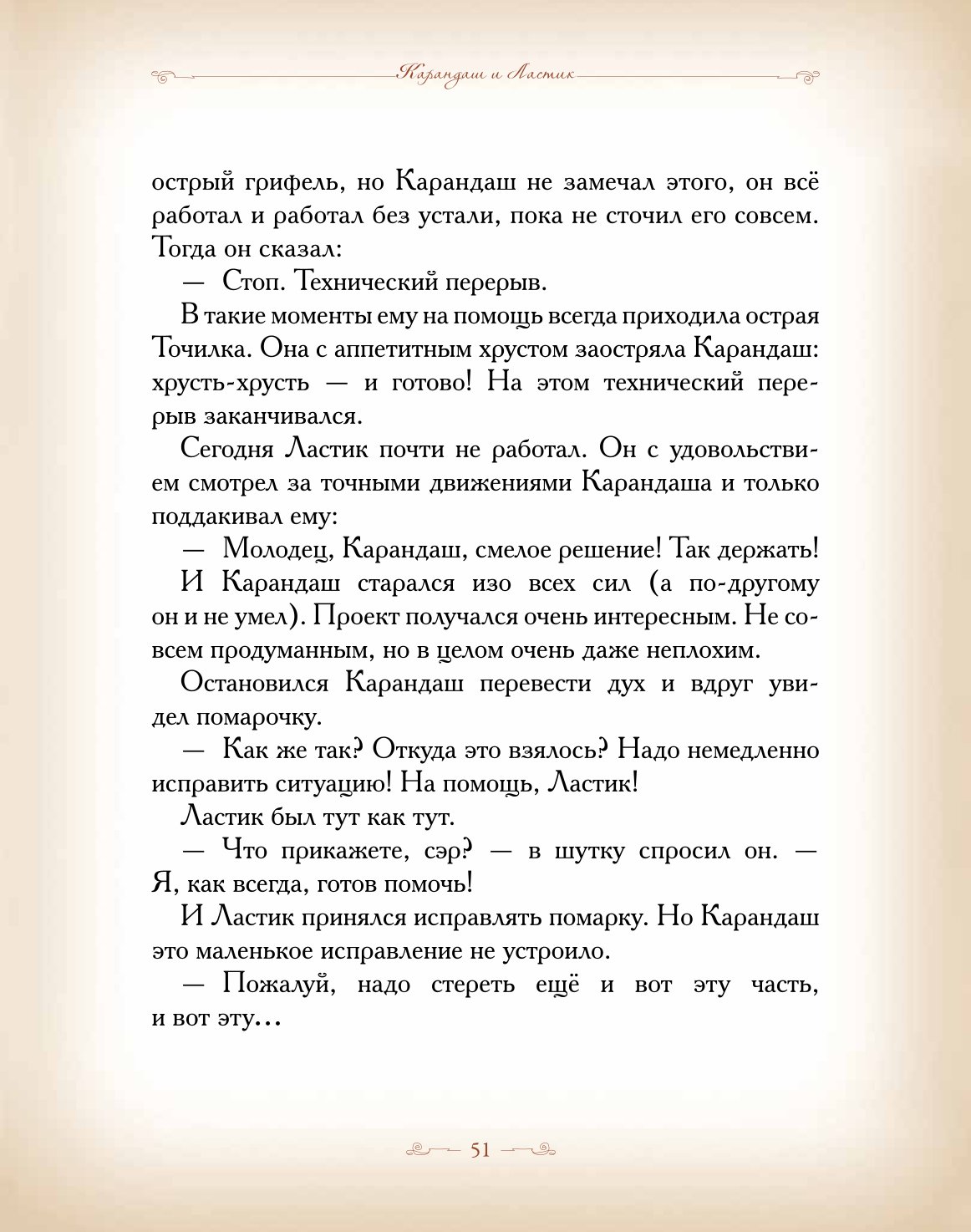 Карандаш и Ластик

острый грифель, но Карандаш не замечал этого, он всё работал и работал без устали, пока не сточил его совсем. Тогда он сказал:

— Стоп. Технический перерыв.

В такие моменты ему на помощь всегда приходила острая Точилка. Она с аппетитным хрустом заостряла Карандаш: хрусть-хрусть — и готово! На этом технический перерыв заканчивался.

Сегодня Ластик почти не работал. Он с удовольствием смотрел за точными движениями Карандаша и только поддакивал ему:

— Молодец, Карандаш, смелое решение! Так держать!

И Карандаш старался изо всех сил (а по-другому он и не умел). Проект получался очень интересным. Не совсем продуманным, но в целом очень даже неплохим.

Остановился Карандаш перевести дух и вдруг увидел помарочку.

— Как же так? Откуда это взялось? Надо немедленно исправить ситуацию! На помощь, Ластик!

Ластик был тут как тут.

— Что прикажете, сэр? — в шутку спросил он. — Я, как всегда, готов помочь!

И Ластик принялся исправлять помарку. Но Карандаш это маленькое исправление не устроило.

— Пожалуй, надо стереть ещё и вот эту часть, и вот эту…

51